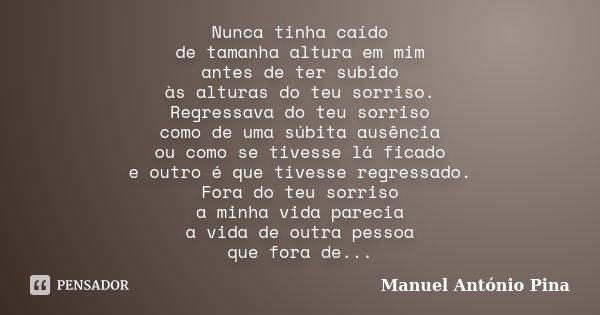 Nunca tinha caído
de tamanha altura em mim
antes de ter subido
às alturas do teu sorriso.
Regressava do teu sorriso
como de uma súbita ausência
ou como se tivesse lá ficado
e outro é que tivesse regressado.
Fora do teu sorriso
a minha vida parecia
a vida de outra pessoa
que fora de...

PENSADOR

Manuel António Pina